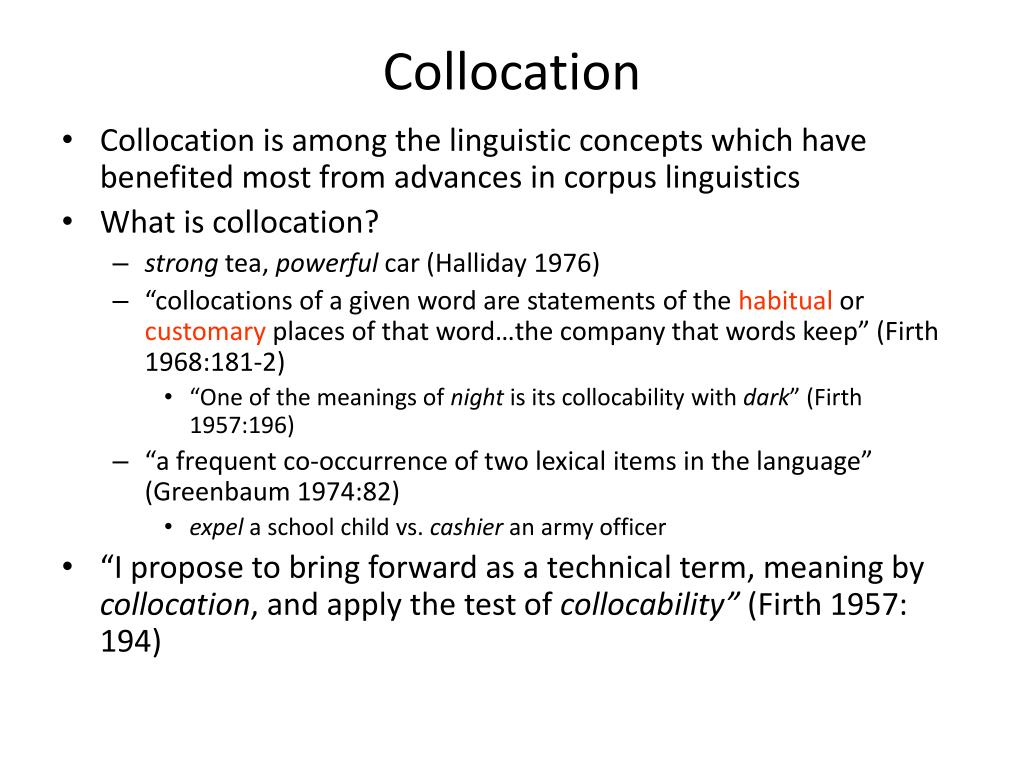 Collocation

• Collocation is among the linguistic concepts which have benefited most from advances in corpus linguistics
• What is collocation?
– strong tea, powerful car (Halliday 1976)
– “collocations of a given word are statements of the habitual or customary places of that word…the company that words keep” (Firth 1968:181-2)
• “One of the meanings of night is its collocability with dark” (Firth 1957:196)
– “a frequent co-occurrence of two lexical items in the language” (Greenbaum 1974:82)
• expel a school child vs. cashier an army officer
• “I propose to bring forward as a technical term, meaning by collocation, and apply the test of collocability” (Firth 1957: 194)